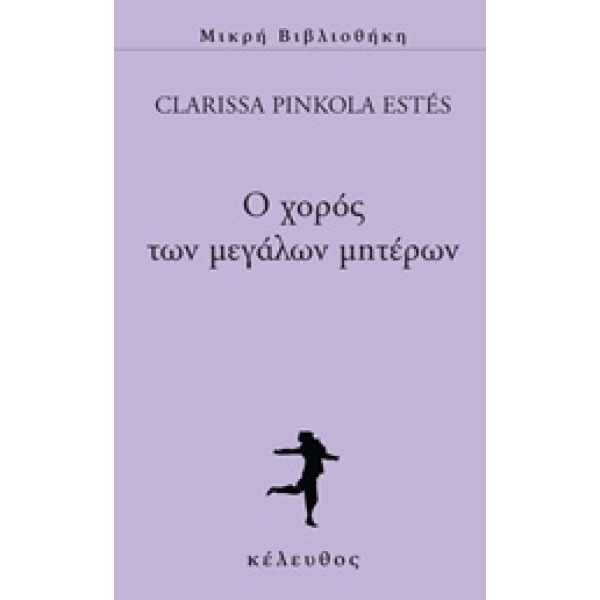 Μικρή Βιβλιοθήκη

CLARISSA PINKOLA ESTÉS

Ο χορός
των μεγάλων μητέρων

κέλευθος